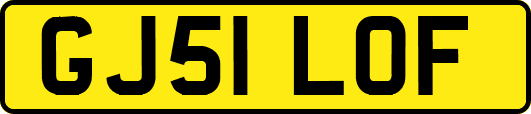 GJ51 LOF